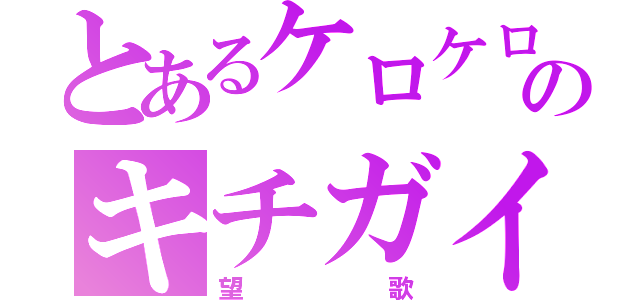 とあるケロケロの
キチガイ
望　歌